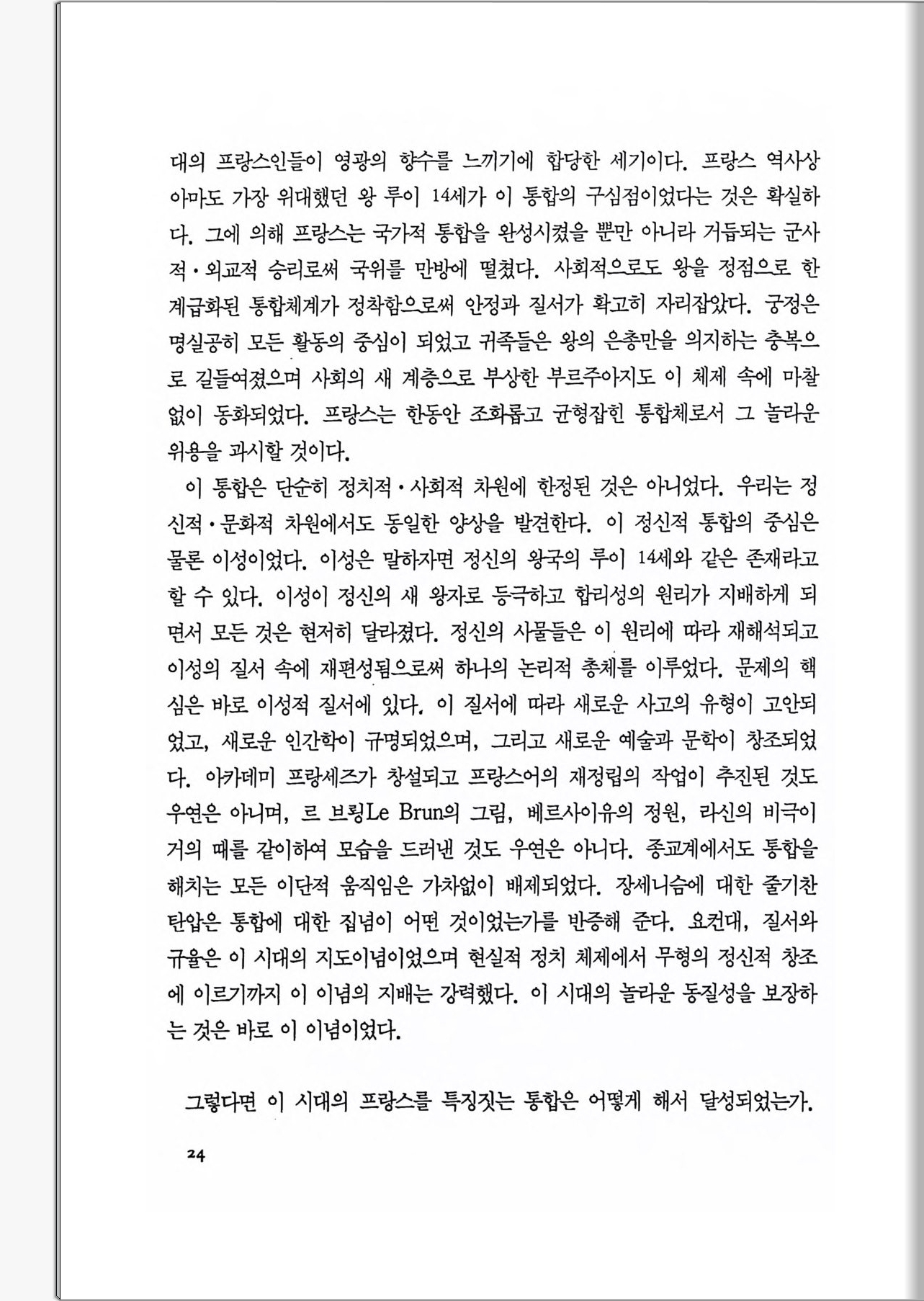 대의 프랑스인들이 영광의 향수를 느끼기에 합당한 세기이다. 프랑스 역사상 아마도 가장 위대했던 왕 루이 14세가 이 통합의 구심점이었다는 것은 확실하다. 그에 의해 프랑스는 국가적 통합을 완성시켰을 뿐만 아니라 거듭되는 군사적·외교적 승리로써 국위를 만방에 떨쳤다. 사회적으로도 왕을 정점으로 한 계급화된 통합체계가 정착함으로써 안정과 질서가 확고히 자리잡았다. 궁정은 명실공히 모든 활동의 중심이 되었고 귀족들은 왕의 은총만을 의지하는 충복으로 길들여졌으며 사회의 새 계층으로 부상한 부르주아지도 이 체제 속에 마찰 없이 동화되었다. 프랑스는 한동안 조화롭고 균형잡힌 통합체로서 그 놀라운 위용을 과시할 것이다.

이 통합은 단순히 정치적·사회적 차원에 한정된 것은 아니었다. 우리는 정신적·문화적 차원에서도 동일한 양상을 발견한다. 이 정신적 통합의 중심은 물론 이성이었다. 이성은 말하자면 정신의 왕국의 루이 14세와 같은 존재라고 할 수 있다. 이성이 정신의 새 왕자로 등극하고 합리성의 원리가 지배하게 되면서 모든 것은 현저히 달라졌다. 정신의 사물들은 이 원리에 따라 재해석되고 이성의 질서 속에 재편성됨으로써 하나의 논리적 총체를 이루었다. 문제의 핵심은 바로 이성적 질서에 있다. 이 질서에 따라 새로운 사고의 유형이 고안되었고, 새로운 인간학이 규명되었으며, 그리고 새로운 예술과 문학이 창조되었다. 아카데미 프랑세즈가 창설되고 프랑스어의 재정립의 작업이 추진된 것도 우연은 아니며, 르 브룅Le Brun의 그림, 베르사이유의 정원, 라신의 비극이 거의 때를 같이하여 모습을 드러낸 것도 우연은 아니다. 종교계에서도 통합을 해치는 모든 이단적 움직임은 가차없이 배제되었다. 장세니슴에 대한 줄기찬 탄압은 통합에 대한 집념이 어떤 것이었는가를 반증해 준다. 요컨대, 질서와 규율은 이 시대의 지도이념이었으며 현실적 정치 체제에서 무형의 정신적 창조에 이르기까지 이 이념의 지배는 강력했다. 이 시대의 놀라운 동질성을 보장하는 것은 바로 이 이념이었다.

그렇다면 이 시대의 프랑스를 특징짓는 통합은 어떻게 해서 달성되었는가.

24